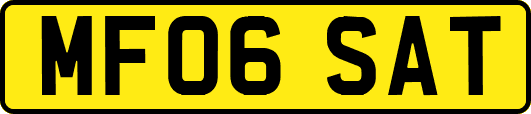 MF06 SAT